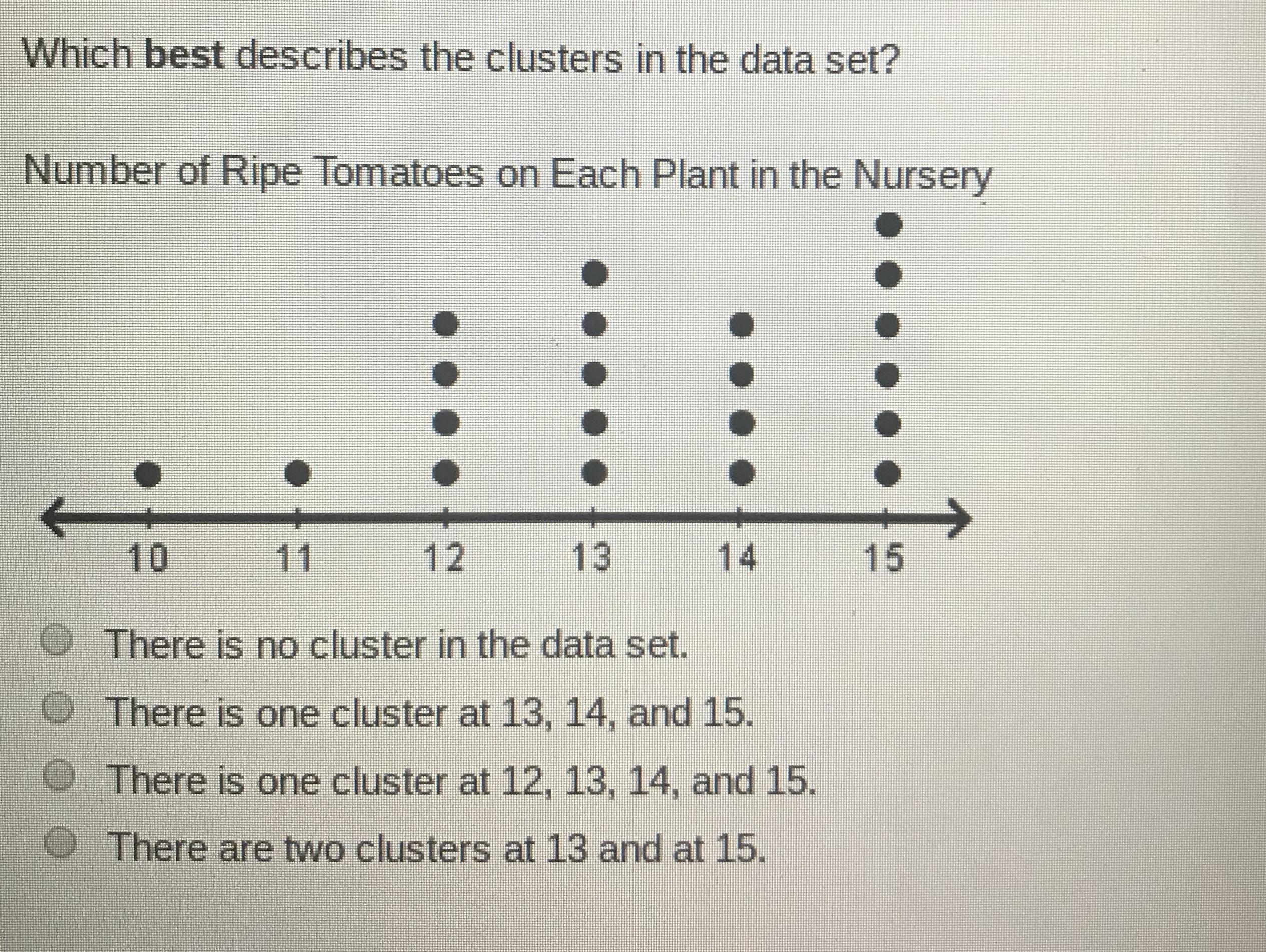 Which best describes the clusters in the data set?

Number of Ripe Tomatoes on Each Plant in the Nursery

10 11 12 13 14 15

There is no cluster in the data set.

There is one cluster at 13, 14, and 15.

There is one cluster at 12, 13, 14, and 15.

There are two clusters at 13 and at 15.